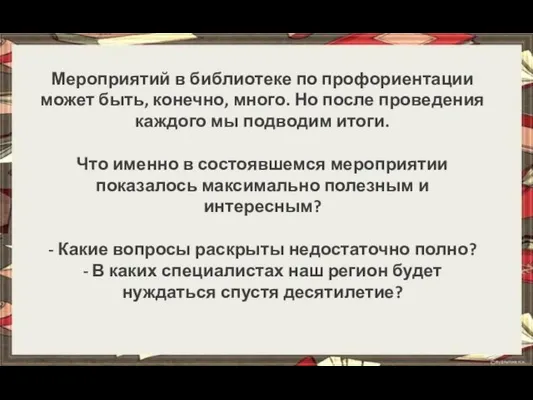 Мероприятий в библиотеке по профориентации может быть, конечно, много. Но после проведения каждого мы подводим итоги.

Что именно в состоявшемся мероприятии показалось максимально полезным и интересным?

- Какие вопросы раскрыты недостаточно полно?
- В каких специалистах наш регион будет нуждаться спустя десятилетие?